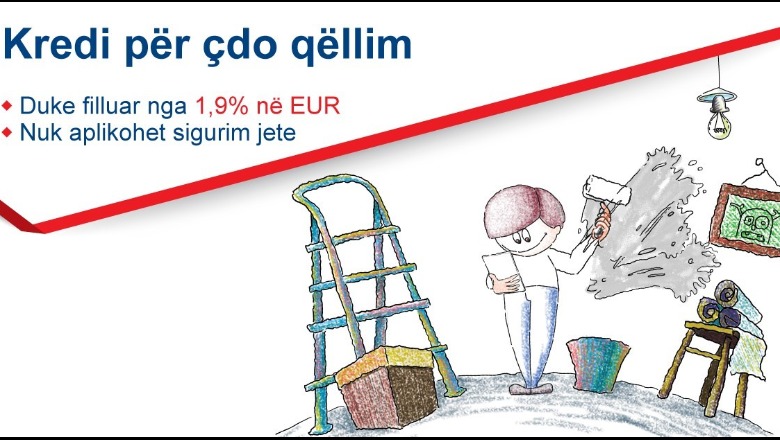 Kredi për çdo qëllim

◆ Duke filluar nga 1,9% në EUR
◆ Nuk aplikohet sigurim jete